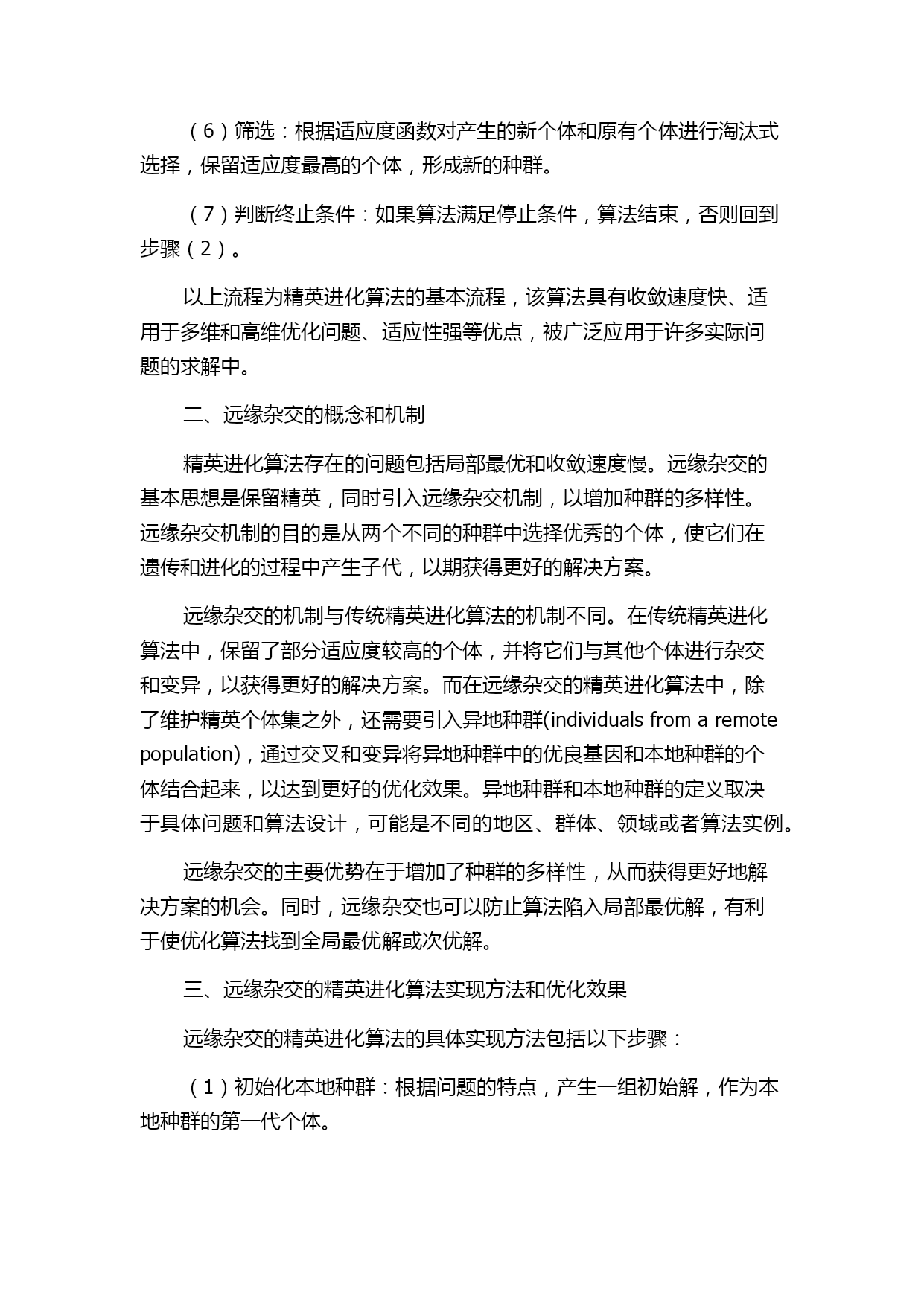 （6）筛选：根据适应度函数对产生的新个体和原有个体进行淘汰式选择，保留适应度最高的个体，形成新的种群。

（7）判断终止条件：如果算法满足停止条件，算法结束，否则回到步骤（2）。

以上流程为精英进化算法的基本流程，该算法具有收敛速度快、适用于多维和高维优化问题、适应性强等优点，被广泛应用于许多实际问题的求解中。

二、远缘杂交的概念和机制

精英进化算法存在的问题包括局部最优和收敛速度慢。远缘杂交的基本思想是保留精英，同时引入远缘杂交机制，以增加种群的多样性。远缘杂交机制的目的是从两个不同的种群中选择优秀的个体，使它们在遗传和进化的过程中产生子代，以期获得更好的解决方案。

远缘杂交的机制与传统精英进化算法的机制不同。在传统精英进化算法中，保留了部分适应度较高的个体，并将它们与其他个体进行杂交和变异，以获得更好的解决方案。而在远缘杂交的精英进化算法中，除了维护精英个体集之外，还需要引入异地种群(individuals from a remote population)，通过交叉和变异将异地种群中的优良基因和本地种群的个体结合起来，以达到更好的优化效果。异地种群和本地种群的定义取决于具体问题和算法设计，可能是不同的地区、群体、领域或者算法实例。

远缘杂交的主要优势在于增加了种群的多样性，从而获得更好地解决方案的机会。同时，远缘杂交也可以防止算法陷入局部最优解，有利于使优化算法找到全局最优解或次优解。

三、远缘杂交的精英进化算法实现方法和优化效果

远缘杂交的精英进化算法的具体实现方法包括以下步骤：

（1）初始化本地种群：根据问题的特点，产生一组初始解，作为本地种群的第一代个体。